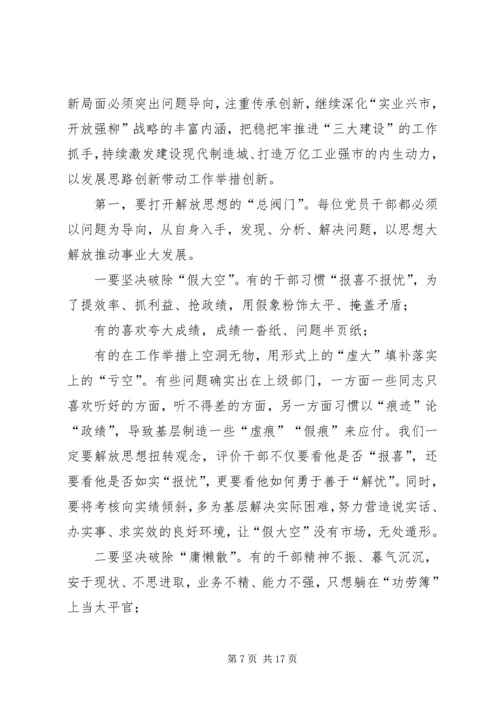 新局面必须突出问题导向，注重传承创新，继续深化“实业兴市，开放强柳”战略的丰富内涵，把稳把牢推进“三大建设”的工作抓手，持续激发建设现代制造城、打造万亿工业强市的内生动力，以发展思路创新带动工作举措创新。

第一，要打开解放思想的“总阀门”。每位党员干部都必须以问题为导向，从自身入手，发现、分析、解决问题，以思想大解放推动事业大发展。

一要坚决破除“假大空”。有的干部习惯“报喜不报忧”，为了提效率、抓利益、抢政绩，用假象粉饰太平、掩盖矛盾；

有的喜欢夸大成绩，成绩一沓纸、问题半页纸；

有的在工作举措上空洞无物，用形式上的“虚大”填补落实上的“亏空”。有些问题确实出在上级部门，一方面一些同志只喜欢听好的方面，听不得差的方面，另一方面习惯以“痕迹”论“政绩”，导致基层制造一些“虚痕”“假痕”来应付。我们一定要解放思想扭转观念，评价干部不仅要看他是否“报喜”，还要看他是否如实“报忧”，更要看他如何勇于善于“解忧”。同时，要将考核向实绩倾斜，多为基层解决实际困难，努力营造说实话、办实事、求实效的良好环境，让“假大空”没有市场，无处遁形。

二要坚决破除“庸懒散”。有的干部精神不振、暮气沉沉，安于现状、不思进取，业务不精、能力不强，只想躺在“功劳簿”上当太平官；

第 7 页 共 17 页